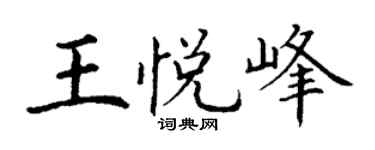 王悦峰
词典网